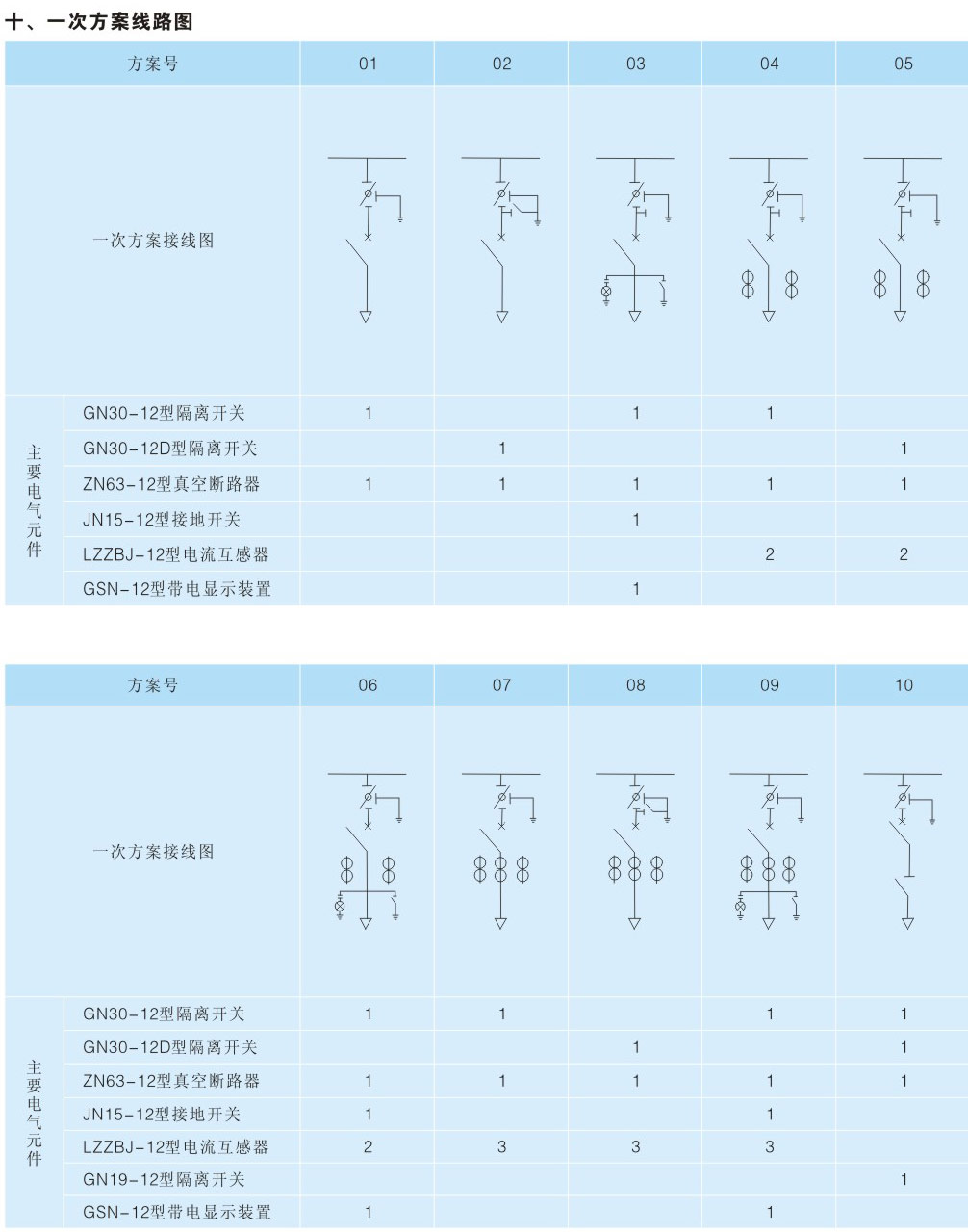 十、一次方案线路图

| 方案号 | | 01 | 02 | 03 | 04 | 05 |
|---|---|---|---|---|---|---|
| 一次方案接线图 | | | | | | |
| 主要电气元件 | GN30-12型隔离开关 | 1 | | 1 | 1 | |
| | GN30-12D型隔离开关 | | 1 | | | 1 |
| | ZN63-12型真空断路器 | 1 | 1 | 1 | 1 | 1 |
| | JN15-12型接地开关 | | | 1 | | |
| | LZZBJ-12型电流互感器 | | | | 2 | 2 |
| | GSN-12型带电显示装置 | | | 1 | | |

| 方案号 | | 06 | 07 | 08 | 09 | 10 |
|---|---|---|---|---|---|---|
| 一次方案接线图 | | | | | | |
| 主要电气元件 | GN30-12型隔离开关 | 1 | 1 | | 1 | 1 |
| | GN30-12D型隔离开关 | | | 1 | | 1 |
| | ZN63-12型真空断路器 | 1 | 1 | 1 | 1 | 1 |
| | JN15-12型接地开关 | 1 | | | 1 | |
| | LZZBJ-12型电流互感器 | 2 | 3 | 3 | 3 | |
| | GN19-12型隔离开关 | | | | | 1 |
| | GSN-12型带电显示装置 | 1 | | | 1 | |